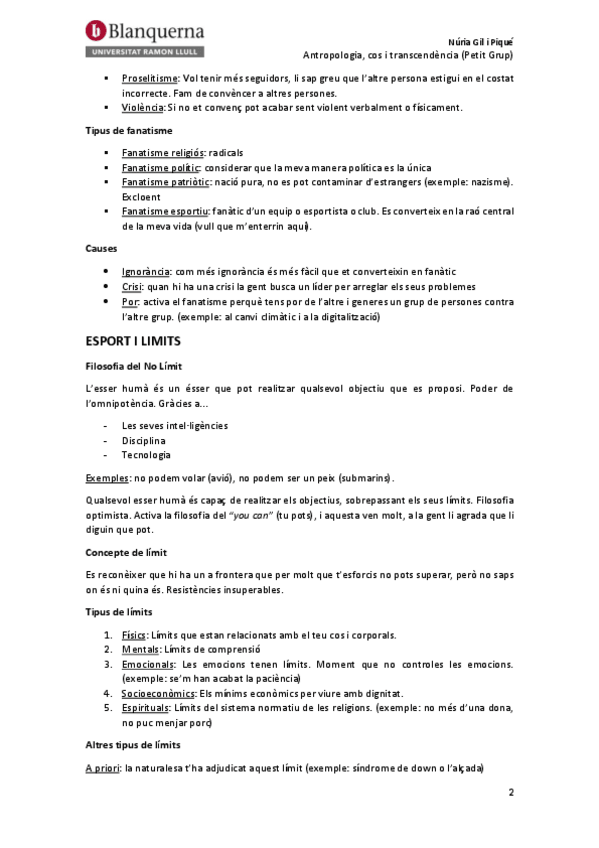 Blanquerna
UNIVERSITAT RAMON LLULL

Núria Gil i Piqué
Antropologia, cos i transcendència (Petit Grup)

- Proselitisme: Vol tenir més seguidors, li sap greu que l'altre persona estigui en el costat incorrecte. Fam de convèncer a altres persones.
- Violència: Si no et convenç pot acabar sent violent verbalment o físicament.

Tipus de fanatisme

- Fanatisme religiós: radicals
- Fanatisme polític: considerar que la meva manera política es la única
- Fanatisme patriòtic: nació pura, no es pot contaminar d'estrangers (exemple: nazisme). Excloent
- Fanatisme esportiu: fanàtic d'un equip o esportista o club. Es converteix en la raó central de la meva vida (vull que m'enterrin aquí).

Causes

- Ignorància: com més ignorància és més fàcil que et converteixin en fanàtic
- Crisi: quan hi ha una crisi la gent busca un líder per arreglar els seus problemes
- Por: activa el fanatisme perquè tens por de l'altre i generes un grup de persones contra l'altre grup. (exemple: al canvi climàtic i a la digitalització)

ESPORT I LIMITS

Filosofia del No Límit

L'esser humà és un ésser que pot realitzar qualsevol objectiu que es proposi. Poder de l'omnipotència. Gràcies a...

- Les seves intel·ligències
- Disciplina
- Tecnologia

Exemples: no podem volar (avió), no podem ser un peix (submarins).

Qualsevol esser humà és capaç de realitzar els objectius, sobrepassant els seus límits. Filosofia optimista. Activa la filosofia del "you can" (tu pots), i aquesta ven molt, a la gent li agrada que li diguin que pot.

Concepte de límit

Es reconèixer que hi ha un a frontera que per molt que t'esforcis no pots superar, però no saps on és ni quina és. Resistències insuperables.

Tipus de límits

1. Físics: Límits que estan relacionats amb el teu cos i corporals.
2. Mentals: Límits de comprensió
3. Emocionals: Les emocions tenen límits. Moment que no controles les emocions. (exemple: se'm han acabat la paciència)
4. Socioeconòmics: Els mínims econòmics per viure amb dignitat.
5. Espirituals: Límits del sistema normatiu de les religions. (exemple: no més d'una dona, no puc menjar porc)

Altres tipus de límits

A priori: la naturalesa t'ha adjudicat aquest límit (exemple: síndrome de down o l'alçada)

2